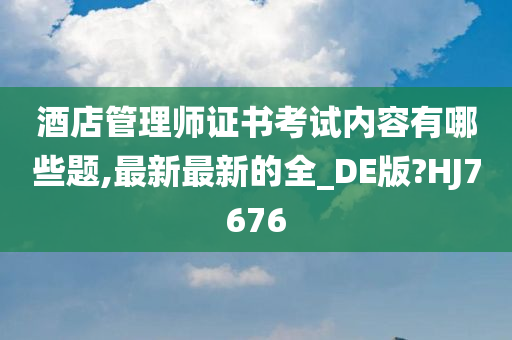 酒店管理师证书考试内容有哪些题,最新最新的全_DE版?HJ7676